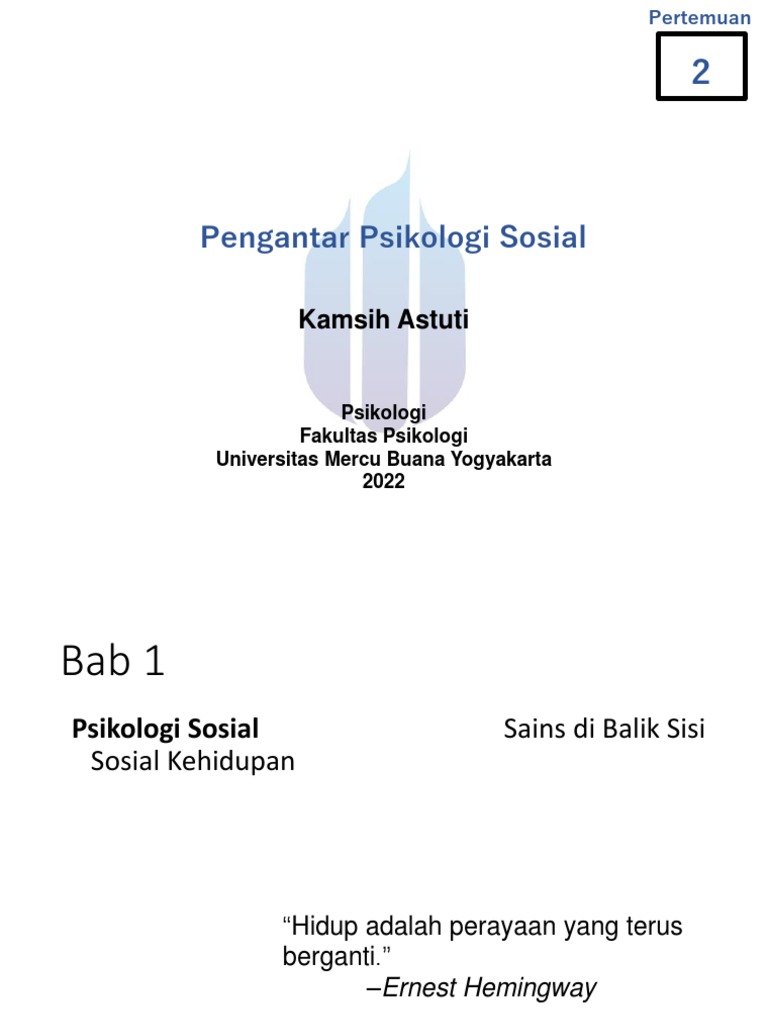 Pertemuan

2

Pengantar Psikologi Sosial

Kamsih Astuti

Psikologi
Fakultas Psikologi
Universitas Mercu Buana Yogyakarta
2022

Bab 1

Psikologi Sosial Sains di Balik Sisi Sosial Kehidupan

“Hidup adalah perayaan yang terus berganti.”
–Ernest Hemingway